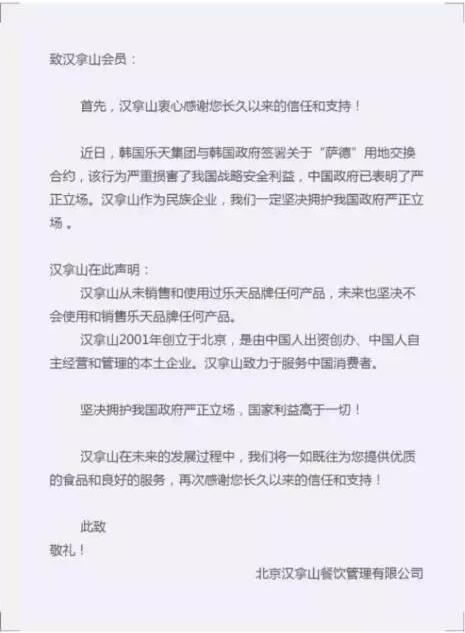 致汉拿山会员：

首先，汉拿山衷心感谢您长久以来的信任和支持！

近日，韩国乐天集团与韩国政府签署关于“萨德”用地交换合约，该行为严重损害了我国战略安全利益，中国政府已表明了严正立场。汉拿山作为民族企业，我们一定坚决拥护我国政府严正立场。

汉拿山在此声明：
汉拿山从未销售和使用过乐天品牌任何产品，未来也坚决不会使用和销售乐天品牌任何产品。
汉拿山2001年创立于北京，是由中国人出资创办、中国人自主经营和管理的本土企业。汉拿山致力于服务中国消费者。

坚决拥护我国政府严正立场，国家利益高于一切！

汉拿山在未来的发展过程中，我们将一如既往为您提供优质的食品和良好的服务，再次感谢您长久以来的信任和支持！

此致
敬礼！

北京汉拿山餐饮管理有限公司